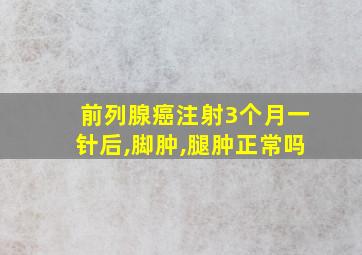 前列腺癌注射3个月一针后,脚肿,腿肿正常吗